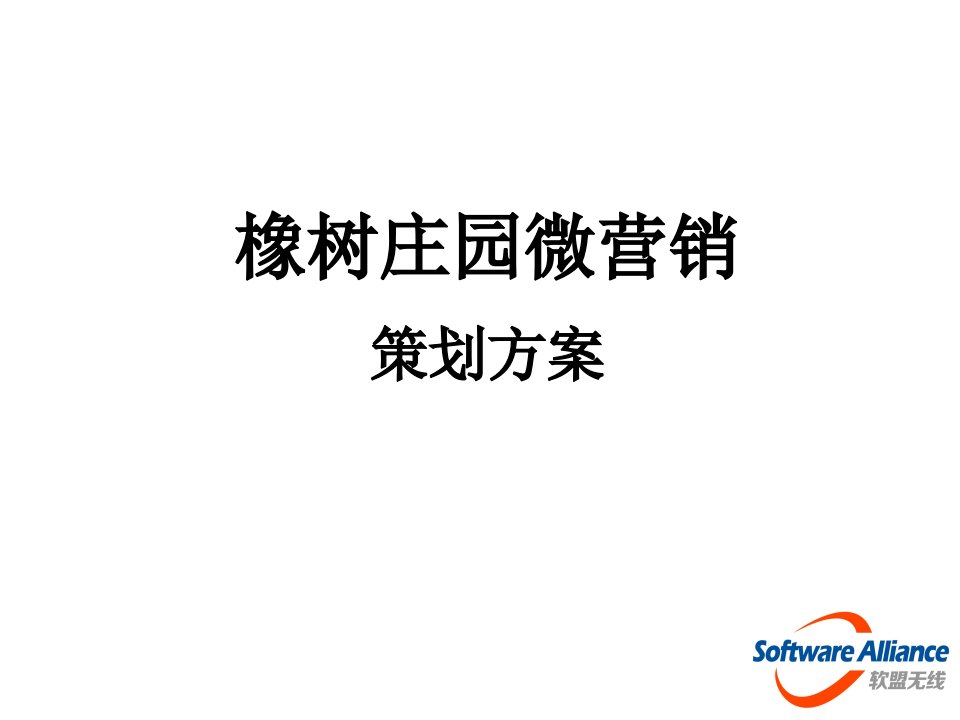 橡树庄园微营销

策划方案

Software Alliance
软盟无线